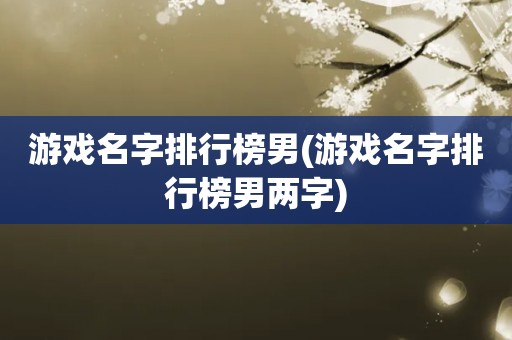 游戏名字排行榜男(游戏名字排行榜男两字)